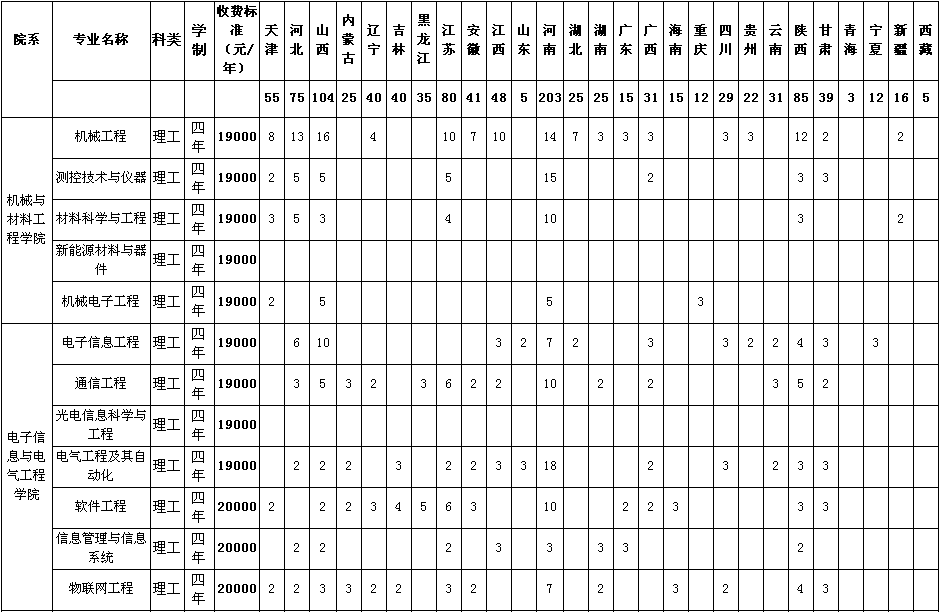 | 院系 | 专业名称 | 科类 | 学制 | 收费标准（元/年） | 天津 | 河北 | 山西 | 内蒙古 | 辽宁 | 吉林 | 黑龙江 | 江苏 | 安徽 | 江西 | 山东 | 河南 | 湖北 | 湖南 | 广东 | 广西 | 海南 | 重庆 | 四川 | 贵州 | 云南 | 陕西 | 甘肃 | 青海 | 宁夏 | 新疆 | 西藏 |
|---|---|---|---|---|---|---|---|---|---|---|---|---|---|---|---|---|---|---|---|---|---|---|---|---|---|---|---|---|---|---|---|
| | | | | | 55 | 75 | 104 | 25 | 40 | 40 | 35 | 80 | 41 | 48 | 5 | 203 | 25 | 25 | 15 | 31 | 15 | 12 | 29 | 22 | 31 | 85 | 39 | 3 | 12 | 16 | 5 |
| 机械与材料工程学院 | 机械工程 | 理工 | 四年 | 19000 | 8 | 13 | 16 | | 4 | | | 10 | 7 | 10 | | 14 | 7 | 3 | 3 | 3 | | | 3 | 3 | | 12 | 2 | | | 2 | |
| | 测控技术与仪器 | 理工 | 四年 | 19000 | 2 | 5 | 5 | | | | | 5 | | | | 15 | | | | 2 | | | | | | 3 | 3 | | | | |
| | 材料科学与工程 | 理工 | 四年 | 19000 | 3 | 5 | 3 | | | | | 4 | | | | 10 | | | | | | | | | | 3 | | | | 2 | |
| | 新能源材料与器件 | 理工 | 四年 | 19000 | | | | | | | | | | | | | | | | | | | | | | | | | | | |
| | 机械电子工程 | 理工 | 四年 | 19000 | 2 | | 5 | | | | | | | | | 5 | | | | | | 3 | | | | | | | | | |
| 电子信息与电气工程学院 | 电子信息工程 | 理工 | 四年 | 19000 | | 6 | 10 | | | | | | | 3 | 2 | 7 | 2 | | | 3 | | | 3 | 2 | 2 | 4 | 3 | | 3 | | |
| | 通信工程 | 理工 | 四年 | 19000 | | 3 | 5 | 3 | 2 | | 3 | 6 | 2 | 2 | | 10 | | 2 | | 2 | | | | | 3 | 5 | 2 | | | | |
| | 光电信息科学与工程 | 理工 | 四年 | 19000 | | | | | | | | | | | | | | | | | | | | | | | | | | | |
| | 电气工程及其自动化 | 理工 | 四年 | 19000 | | 2 | 2 | 2 | | 3 | | 2 | 2 | 3 | 3 | 18 | | | | 2 | | | 3 | | 2 | 3 | 3 | | | | |
| | 软件工程 | 理工 | 四年 | 20000 | 2 | | 2 | 2 | 3 | 4 | 5 | 6 | 3 | | | 10 | | | 2 | 2 | 3 | | | | | 3 | 3 | | | | |
| | 信息管理与信息系统 | 理工 | 四年 | 20000 | | 2 | 2 | | | | | 2 | | 3 | | 3 | | 3 | 3 | | | | | | | 2 | | | | | |
| | 物联网工程 | 理工 | 四年 | 20000 | 2 | 2 | 3 | 3 | 2 | 2 | | 3 | 2 | | | 7 | | 2 | | | 3 | | 2 | | | 4 | 3 | | | | |